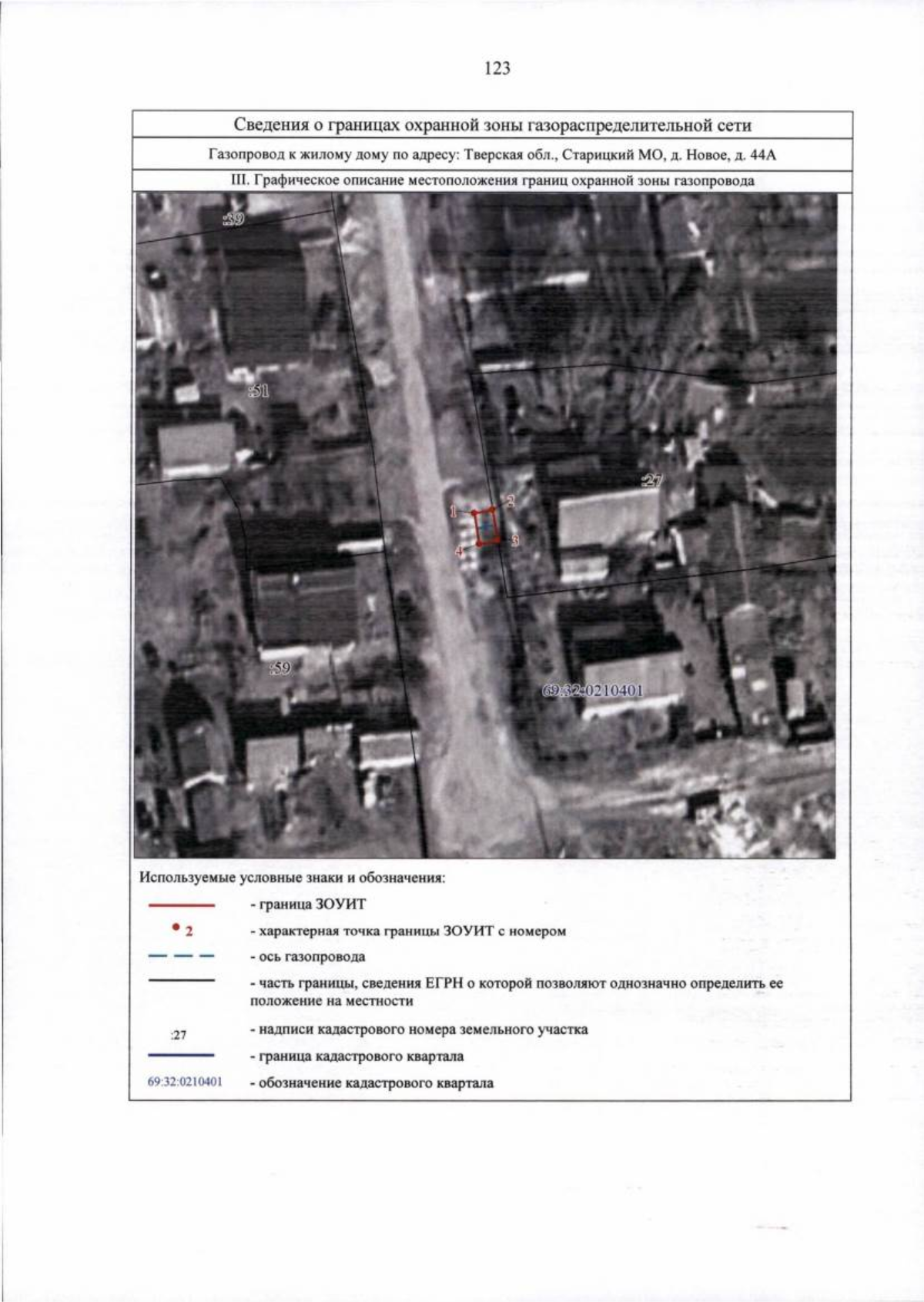 123

Сведения о границах охранной зоны газораспределительной сети

Газопровод к жилому дому по адресу: Тверская обл., Старицкий МО, д. Новое, д. 44А

III. Графическое описание местоположения границ охранной зоны газопровода

:39

:51

:27

1

2

3

4

:59

69:32:0210401

Используемые условные знаки и обозначения:

- граница ЗОУИТ

2 - характерная точка границы ЗОУИТ с номером

- ось газопровода

- часть границы, сведения ЕГРН о которой позволяют однозначно определить ее положение на местности

:27 - надписи кадастрового номера земельного участка

- граница кадастрового квартала

69:32:0210401 - обозначение кадастрового квартала